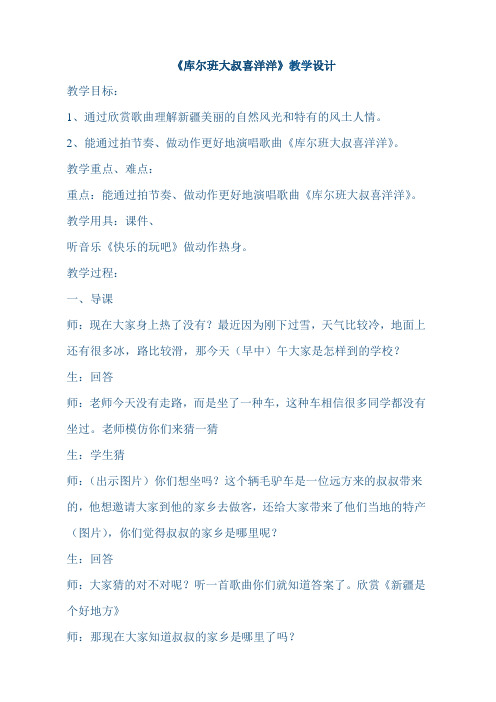 《库尔班大叔喜洋洋》教学设计

教学目标：

1、通过欣赏歌曲理解新疆美丽的自然风光和特有的风土人情。

2、能通过拍节奏、做动作更好地演唱歌曲《库尔班大叔喜洋洋》。

教学重点、难点：

重点：能通过拍节奏、做动作更好地演唱歌曲《库尔班大叔喜洋洋》。

教学用具：课件、

听音乐《快乐的玩吧》做动作热身。

教学过程：

一、导课

师：现在大家身上热了没有？最近因为刚下过雪，天气比较冷，地面上还有很多冰，路比较滑，那今天（早中）午大家是怎样到的学校？

生：回答

师：老师今天没有走路，而是坐了一种车，这种车相信很多同学都没有坐过。老师模仿你们来猜一猜

生：学生猜

师：（出示图片）你们想坐吗？这个辆毛驴车是一位远方来的叔叔带来的，他想邀请大家到他的家乡去做客，还给大家带来了他们当地的特产（图片），你们觉得叔叔的家乡是哪里呢？

生：回答

师：大家猜的对不对呢？听一首歌曲你们就知道答案了。欣赏《新疆是个好地方》

师：那现在大家知道叔叔的家乡是哪里了吗？